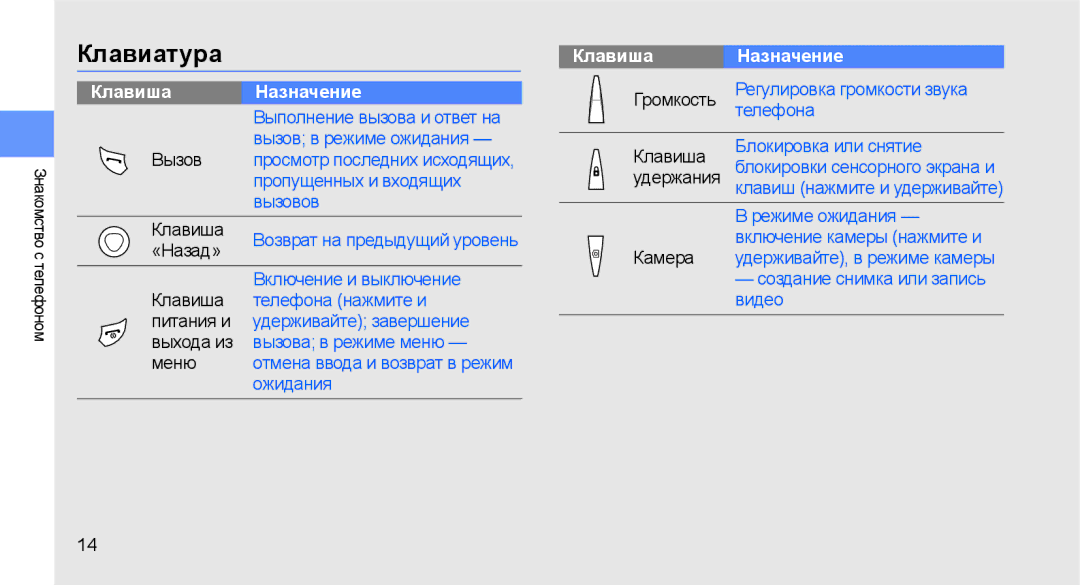 Знакомство с телефоном

Клавиатура

| Клавиша | Назначение |
|---|---|
| Вызов | Выполнение вызова и ответ на вызов; в режиме ожидания — просмотр последних исходящих, пропущенных и входящих вызовов |
| Клавиша «Назад» | Возврат на предыдущий уровень |
| Клавиша питания и выхода из меню | Включение и выключение телефона (нажмите и удерживайте); завершение вызова; в режиме меню — отмена ввода и возврат в режим ожидания |

| Клавиша | Назначение |
|---|---|
| Громкость | Регулировка громкости звука телефона |
| Клавиша удержания | Блокировка или снятие блокировки сенсорного экрана и клавиш (нажмите и удерживайте) |
| Камера | В режиме ожидания — включение камеры (нажмите и удерживайте), в режиме камеры — создание снимка или запись видео |

14